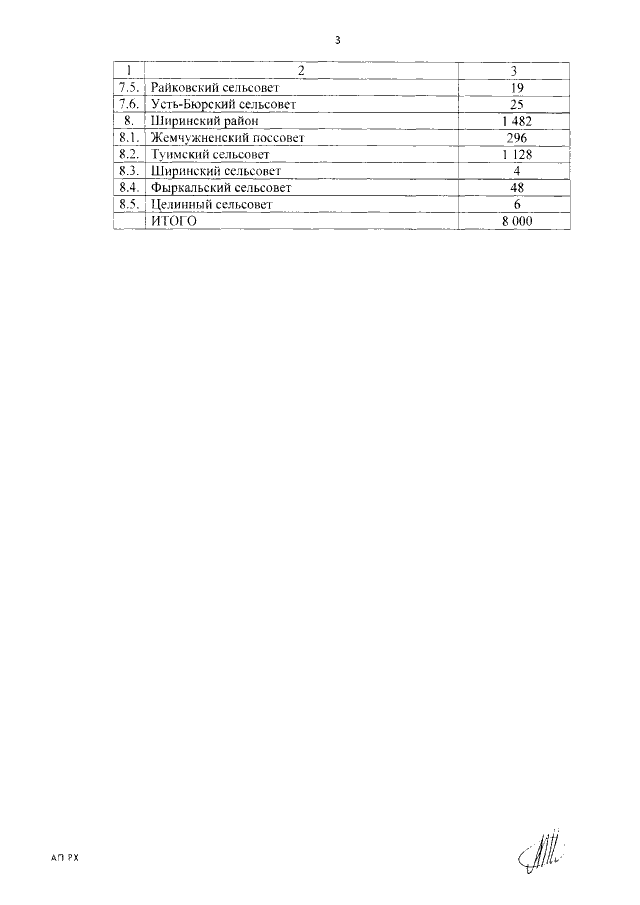 3

| 1 | 2 | 3 |
|---|---|---|
| 7.5. | Райковский сельсовет | 19 |
| 7.6. | Усть-Бюрский сельсовет | 25 |
| 8. | Ширинский район | 1 482 |
| 8.1. | Жемчужненский поссовет | 296 |
| 8.2. | Туимский сельсовет | 1 128 |
| 8.3. | Ширинский сельсовет | 4 |
| 8.4. | Фыркальский сельсовет | 48 |
| 8.5. | Целинный сельсовет | 6 |
| | ИТОГО | 8 000 |

АП РХ